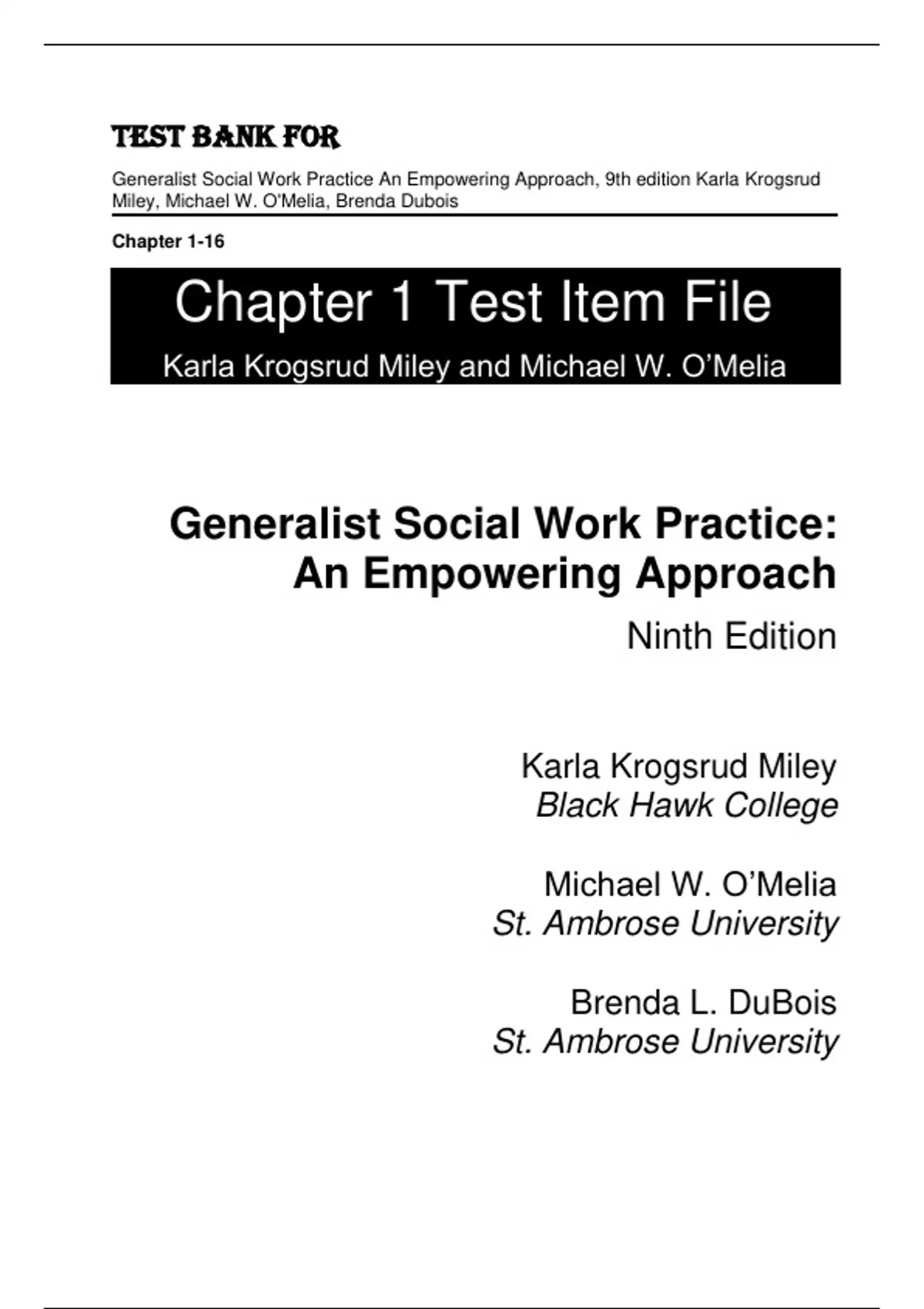 TEST BANK FOR

Generalist Social Work Practice An Empowering Approach, 9th edition Karla Krogsrud Miley, Michael W. O'Melia, Brenda Dubois

Chapter 1-16

Chapter 1 Test Item File

Karla Krogsrud Miley and Michael W. O'Melia

Generalist Social Work Practice: An Empowering Approach

Ninth Edition

Karla Krogsrud Miley
Black Hawk College

Michael W. O'Melia
St. Ambrose University

Brenda L. DuBois
St. Ambrose University